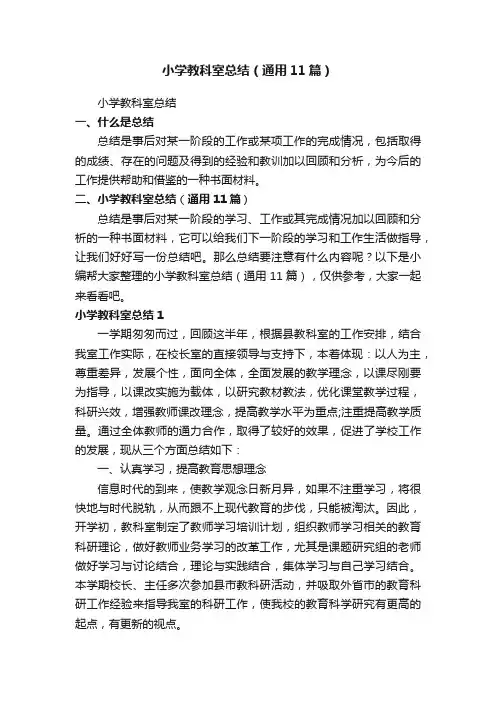 小学教科室总结（通用11篇）

小学教科室总结

一、什么是总结

总结是事后对某一阶段的工作或某项工作的完成情况，包括取得的成绩、存在的问题及得到的经验和教训加以回顾和分析，为今后的工作提供帮助和借鉴的一种书面材料。

二、小学教科室总结（通用11篇）

总结是事后对某一阶段的学习、工作或其完成情况加以回顾和分析的一种书面材料，它可以给我们下一阶段的学习和工作生活做指导，让我们好好写一份总结吧。那么总结要注意有什么内容呢？以下是小编帮大家整理的小学教科室总结（通用11篇），仅供参考，大家一起来看看吧。

小学教科室总结1

一学期匆匆而过，回顾这半年，根据县教科室的工作安排，结合我室工作实际，在校长室的直接领导与支持下，本着体现：以人为主，尊重差异，发展个性，面向全体，全面发展的教学理念，以课尽刚要为指导，以课改实施为载体，以研究教材教法，优化课堂教学过程，科研兴效，增强教师课改理念，提高教学水平为重点;注重提高教学质量。通过全体教师的通力合作，取得了较好的效果，促进了学校工作的发展，现从三个方面总结如下：

一、认真学习，提高教育思想理念

信息时代的到来，使教学观念日新月异，如果不注重学习，将很快地与时代脱轨，从而跟不上现代教育的步伐，只能被淘汰。因此，开学初，教科室制定了教师学习培训计划，组织教师学习相关的教育科研理论，做好教师业务学习的改革工作，尤其是课题研究组的老师做好学习与讨论结合，理论与实践结合，集体学习与自己学习结合。本学期校长、主任多次参加县市教科研活动，并吸取外省市的教育科研工作经验来指导我室的科研工作，使我校的教育科学研究有更高的起点，有更新的视点。